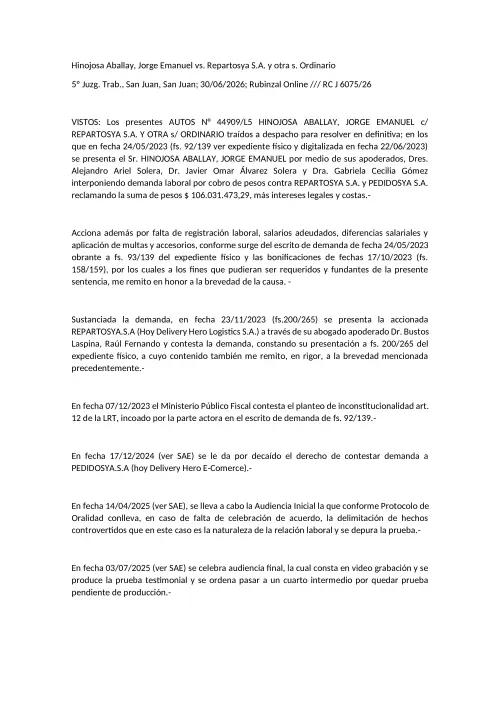 Hinojosa Aballay, Jorge Emanuel vs. Repartosya S.A. y otra s. Ordinario

5° Juzg. Trab., San Juan, San Juan; 30/06/2026; Rubinzal Online /// RC J 6075/26

VISTOS: Los presentes AUTOS N° 44909/L5 HINOJOSA ABALLAY, JORGE EMANUEL c/ REPARTOSYA S.A. Y OTRA s/ ORDINARIO traídos a despacho para resolver en definitiva; en los que en fecha 24/05/2023 (fs. 92/139 ver expediente físico y digitalizada en fecha 22/06/2023) se presenta el Sr. HINOJOSA ABALLAY, JORGE EMANUEL por medio de sus apoderados, Dres. Alejandro Ariel Solera, Dr. Javier Omar Álvarez Solera y Dra. Gabriela Cecilia Gómez interponiendo demanda laboral por cobro de pesos contra REPARTOSYA S.A. y PEDIDOSYA S.A. reclamando la suma de pesos $ 106.031.473,29, más intereses legales y costas.-

Acciona además por falta de registración laboral, salarios adeudados, diferencias salariales y aplicación de multas y accesorios, conforme surge del escrito de demanda de fecha 24/05/2023 obrante a fs. 93/139 del expediente físico y las bonificaciones de fechas 17/10/2023 (fs. 158/159), por los cuales a los fines que pudieran ser requeridos y fundantes de la presente sentencia, me remito en honor a la brevedad de la causa. -

Sustanciada la demanda, en fecha 23/11/2023 (fs.200/265) se presenta la accionada REPARTOSYA.S.A (Hoy Delivery Hero Logistics S.A.) a través de su abogado apoderado Dr. Bustos Laspina, Raúl Fernando y contesta la demanda, constando su presentación a fs. 200/265 del expediente físico, a cuyo contenido también me remito, en rigor, a la brevedad mencionada precedentemente.-

En fecha 07/12/2023 el Ministerio Público Fiscal contesta el planteo de inconstitucionalidad art. 12 de la LRT, incoado por la parte actora en el escrito de demanda de fs. 92/139.-

En fecha 17/12/2024 (ver SAE) se le da por decaído el derecho de contestar demanda a PEDIDOSYA.S.A (hoy Delivery Hero E-Comerce).-

En fecha 14/04/2025 (ver SAE), se lleva a cabo la Audiencia Inicial la que conforme Protocolo de Oralidad conlleva, en caso de falta de celebración de acuerdo, la delimitación de hechos controvertidos que en este caso es la naturaleza de la relación laboral y se depura la prueba.-

En fecha 03/07/2025 (ver SAE) se celebra audiencia final, la cual consta en video grabación y se produce la prueba testimonial y se ordena pasar a un cuarto intermedio por quedar prueba pendiente de producción.-